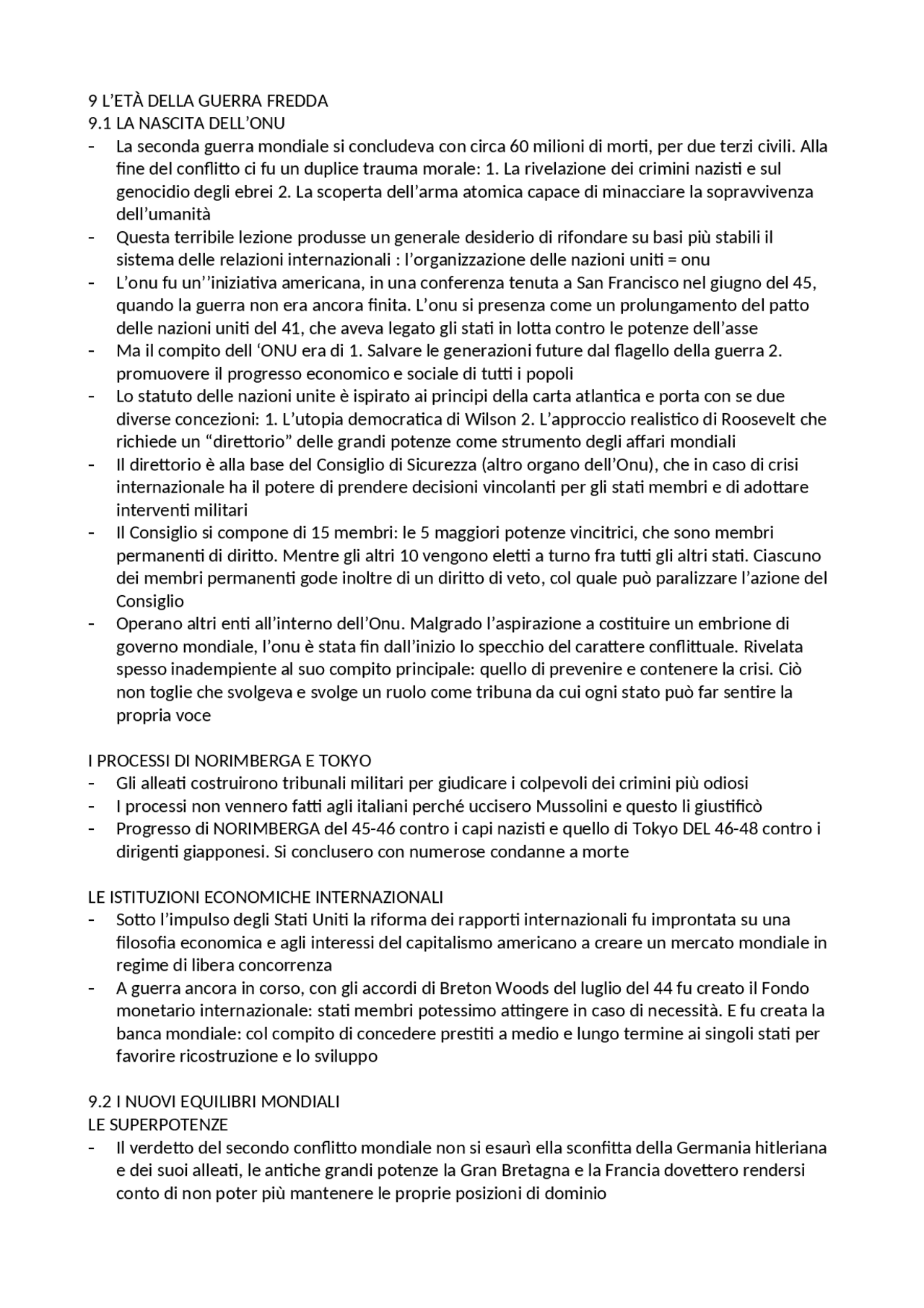 9 L'ETÀ DELLA GUERRA FREDDA
9.1 LA NASCITA DELL'ONU

- La seconda guerra mondiale si concludeva con circa 60 milioni di morti, per due terzi civili. Alla fine del conflitto ci fu un duplice trauma morale: 1. La rivelazione dei crimini nazisti e sul genocidio degli ebrei 2. La scoperta dell'arma atomica capace di minacciare la sopravvivenza dell'umanità
- Questa terribile lezione produsse un generale desiderio di rifondare su basi più stabili il sistema delle relazioni internazionali : l'organizzazione delle nazioni uniti = onu
- L'onu fu un''iniziativa americana, in una conferenza tenuta a San Francisco nel giugno del 45, quando la guerra non era ancora finita. L'onu si presenza come un prolungamento del patto delle nazioni uniti del 41, che aveva legato gli stati in lotta contro le potenze dell'asse
- Ma il compito dell 'ONU era di 1. Salvare le generazioni future dal flagello della guerra 2. promuovere il progresso economico e sociale di tutti i popoli
- Lo statuto delle nazioni unite è ispirato ai principi della carta atlantica e porta con se due diverse concezioni: 1. L'utopia democratica di Wilson 2. L'approccio realistico di Roosevelt che richiede un "direttorio" delle grandi potenze come strumento degli affari mondiali
- Il direttorio è alla base del Consiglio di Sicurezza (altro organo dell'Onu), che in caso di crisi internazionale ha il potere di prendere decisioni vincolanti per gli stati membri e di adottare interventi militari
- Il Consiglio si compone di 15 membri: le 5 maggiori potenze vincitrici, che sono membri permanenti di diritto. Mentre gli altri 10 vengono eletti a turno fra tutti gli altri stati. Ciascuno dei membri permanenti gode inoltre di un diritto di veto, col quale può paralizzare l'azione del Consiglio
- Operano altri enti all'interno dell'Onu. Malgrado l'aspirazione a costituire un embrione di governo mondiale, l'onu è stata fin dall'inizio lo specchio del carattere conflittuale. Rivelata spesso inadempiente al suo compito principale: quello di prevenire e contenere la crisi. Ciò non toglie che svolgeva e svolge un ruolo come tribuna da cui ogni stato può far sentire la propria voce

I PROCESSI DI NORIMBERGA E TOKYO
- Gli alleati costruirono tribunali militari per giudicare i colpevoli dei crimini più odiosi
- I processi non vennero fatti agli italiani perché uccisero Mussolini e questo li giustificò
- Progresso di NORIMBERGA del 45-46 contro i capi nazisti e quello di Tokyo DEL 46-48 contro i dirigenti giapponesi. Si conclusero con numerose condanne a morte

LE ISTITUZIONI ECONOMICHE INTERNAZIONALI
- Sotto l'impulso degli Stati Uniti la riforma dei rapporti internazionali fu improntata su una filosofia economica e agli interessi del capitalismo americano a creare un mercato mondiale in regime di libera concorrenza
- A guerra ancora in corso, con gli accordi di Breton Woods del luglio del 44 fu creato il Fondo monetario internazionale: stati membri potessimo attingere in caso di necessità. E fu creata la banca mondiale: col compito di concedere prestiti a medio e lungo termine ai singoli stati per favorire ricostruzione e lo sviluppo

9.2 I NUOVI EQUILIBRI MONDIALI
LE SUPERPOTENZE
- Il verdetto del secondo conflitto mondiale non si esaurì ella sconfitta della Germania hitleriana e dei suoi alleati, le antiche grandi potenze la Gran Bretagna e la Francia dovettero rendersi conto di non poter più mantenere le proprie posizioni di dominio